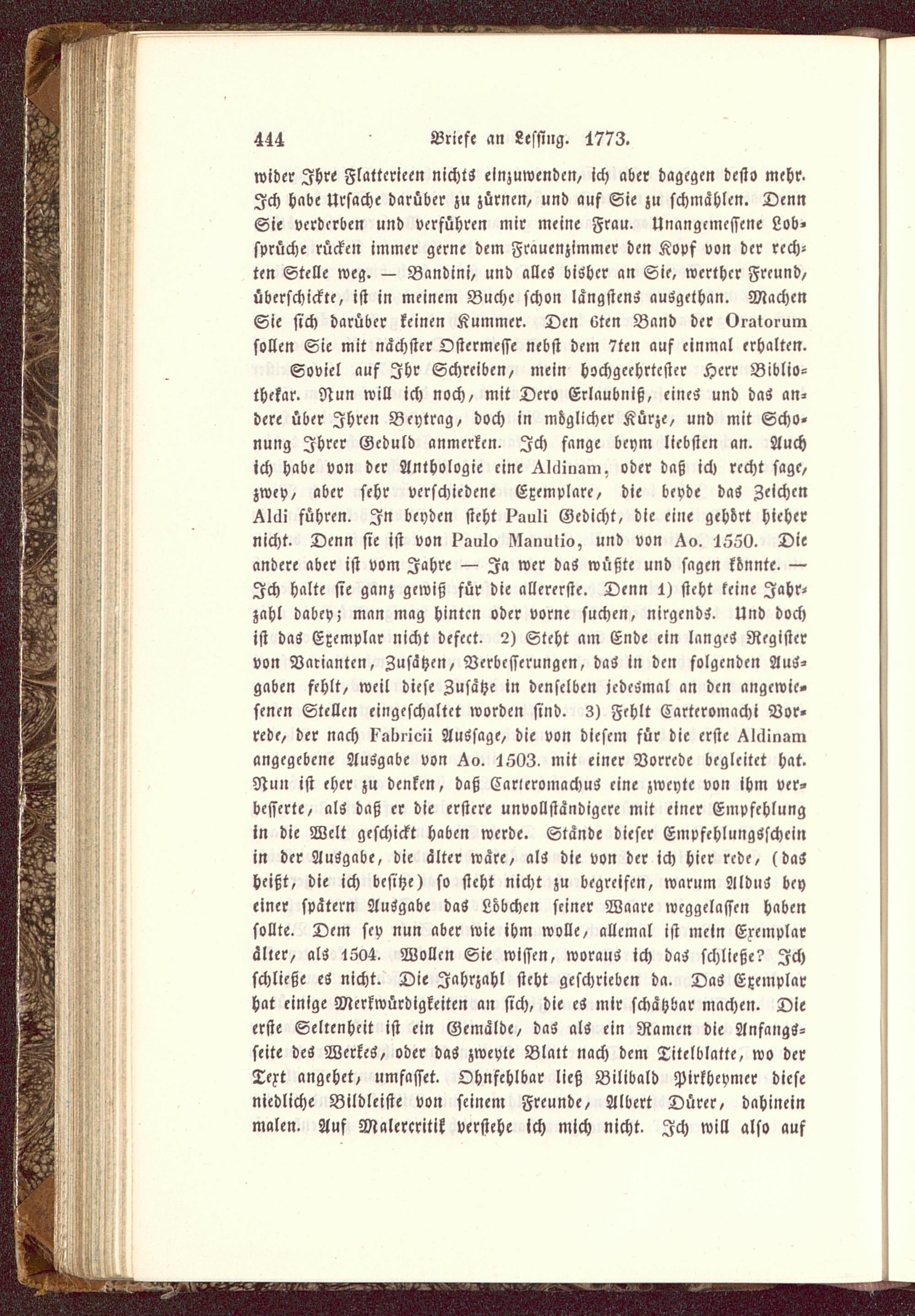 444 Briefe an Lessing. 1773.

wider Ihre Flatterieen nichts einzuwenden, ich aber dagegen desto mehr. Ich habe Ursache darüber zu zürnen, und auf Sie zu schmählen. Denn Sie verderben und verführen mir meine Frau. Unangemessene Lobsprüche rücken immer gerne dem Frauenzimmer den Kopf von der rechten Stelle weg. — Bandini, und alles bisher an Sie, werther Freund, überschickte, ist in meinem Buche schon längstens ausgethan. Machen Sie sich darüber keinen Kummer. Den 6ten Band der Oratorum sollen Sie mit nächster Ostermesse nebst dem 7ten auf einmal erhalten.

Soviel auf Ihr Schreiben, mein hochgeehrtester Herr Bibliothekar. Nun will ich noch, mit Dero Erlaubniß, eines und das andere über Ihren Beytrag, doch in möglicher Kürze, und mit Schonung Ihrer Geduld anmerken. Ich fange beym liebsten an. Auch ich habe von der Anthologie eine Aldinam, oder daß ich recht sage, zwey, aber sehr verschiedene Exemplare, die beyde das Zeichen Aldi führen. In beyden steht Pauli Gedicht, die eine gehört hieher nicht. Denn sie ist von Paulo Manutio, und von Ao. 1550. Die andere aber ist vom Jahre — Ja wer das wüßte und sagen könnte. — Ich halte sie ganz gewiß für die allererste. Denn 1) steht keine Jahrzahl dabey; man mag hinten oder vorne suchen, nirgends. Und doch ist das Exemplar nicht defect. 2) Steht am Ende ein langes Register von Varianten, Zusätzen, Verbesserungen, das in den folgenden Ausgaben fehlt, weil diese Zusätze in denselben jedesmal an den angewiesenen Stellen eingeschaltet worden sind. 3) Fehlt Carteromachi Vorrede, der nach Fabricii Aussage, die von diesem für die erste Aldinam angegebene Ausgabe von Ao. 1503. mit einer Vorrede begleitet hat. Nun ist eher zu denken, daß Carteromachus eine zweyte von ihm verbesserte, als daß er die erstere unvollständigere mit einer Empfehlung in die Welt geschickt haben werde. Stände dieser Empfehlungsschein in der Ausgabe, die älter wäre, als die von der ich hier rede, (das heißt, die ich besitze) so steht nicht zu begreifen, warum Aldus bey einer spätern Ausgabe das Löbchen seiner Waare weggelassen haben sollte. Dem sey nun aber wie ihm wolle, allemal ist mein Exemplar älter, als 1504. Wollen Sie wissen, woraus ich das schließe? Ich schließe es nicht. Die Jahrzahl steht geschrieben da. Das Exemplar hat einige Merkwürdigkeiten an sich, die es mir schätzbar machen. Die erste Seltenheit ist ein Gemälde, das als ein Ramen die Anfangsseite des Werkes, oder das zweyte Blatt nach dem Titelblatte, wo der Text angehet, umfasset. Ohnfehlbar ließ Bilibald Pirkheymer diese niedliche Bildleiste von seinem Freunde, Albert Dürer, dahinein malen. Auf Malercritik verstehe ich mich nicht. Ich will also auf